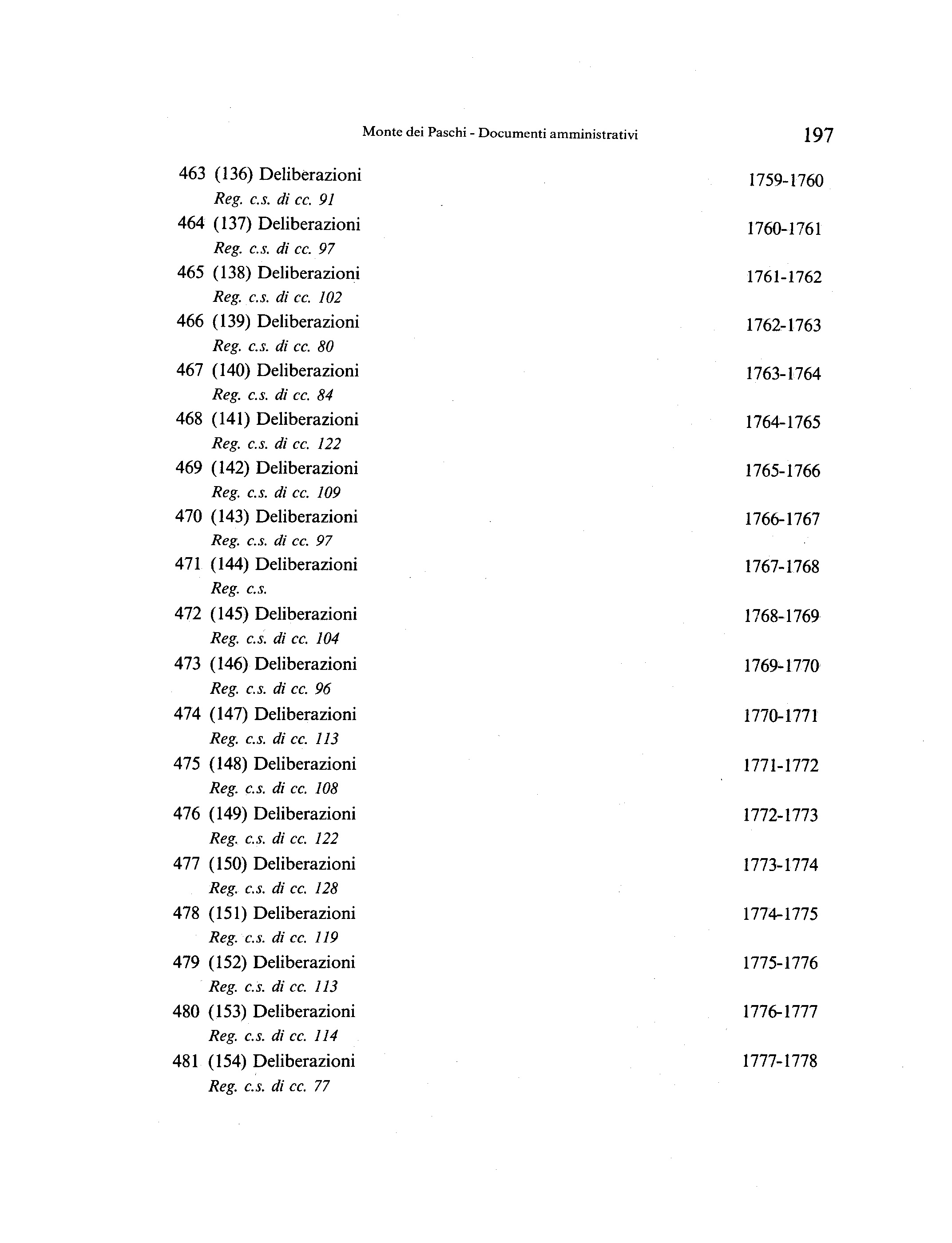 Monte dei Paschi - Documenti amministrativi 197

463 (136) Deliberazioni 1759-1760
Reg. c.s. di cc. 91

464 (137) Deliberazioni 1760-1761
Reg. c.s. di cc. 97

465 (138) Deliberazioni 1761-1762
Reg. c.s. di cc. 102

466 (139) Deliberazioni 1762-1763
Reg. c.s. di cc. 80

467 (140) Deliberazioni 1763-1764
Reg. c.s. di cc. 84

468 (141) Deliberazioni 1764-1765
Reg. c.s. di cc. 122

469 (142) Deliberazioni 1765-1766
Reg. c.s. di cc. 109

470 (143) Deliberazioni 1766-1767
Reg. c.s. di cc. 97

471 (144) Deliberazioni 1767-1768
Reg. c.s.

472 (145) Deliberazioni 1768-1769
Reg. c.s. di cc. 104

473 (146) Deliberazioni 1769-1770
Reg. c.s. di cc. 96

474 (147) Deliberazioni 1770-1771
Reg. c.s. di cc. 113

475 (148) Deliberazioni 1771-1772
Reg. c.s. di cc. 108

476 (149) Deliberazioni 1772-1773
Reg. c.s. di cc. 122

477 (150) Deliberazioni 1773-1774
Reg. c.s. di cc. 128

478 (151) Deliberazioni 1774-1775
Reg. c.s. di cc. 119

479 (152) Deliberazioni 1775-1776
Reg. c.s. di cc. 113

480 (153) Deliberazioni 1776-1777
Reg. c.s. di cc. 114

481 (154) Deliberazioni 1777-1778
Reg. c.s. di cc. 77